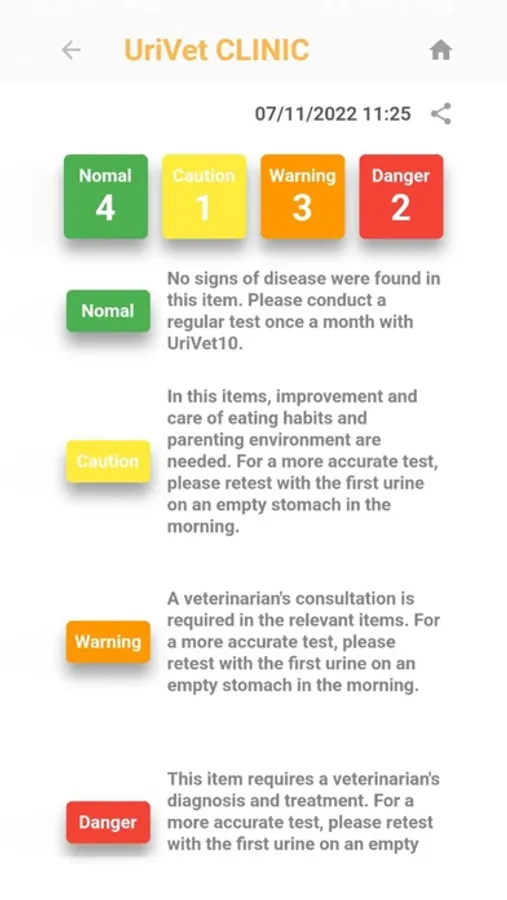 UriVet CLINIC

07/11/2022 11:25

Nomal
4

Caution
1

Warning
3

Danger
2

Nomal

No signs of disease were found in this item. Please conduct a regular test once a month with UriVet10.

Caution

In this items, improvement and care of eating habits and parenting environment are needed. For a more accurate test, please retest with the first urine on an empty stomach in the morning.

Warning

A veterinarian's consultation is required in the relevant items. For a more accurate test, please retest with the first urine on an empty stomach in the morning.

Danger

This item requires a veterinarian's diagnosis and treatment. For a more accurate test, please retest with the first urine on an empty